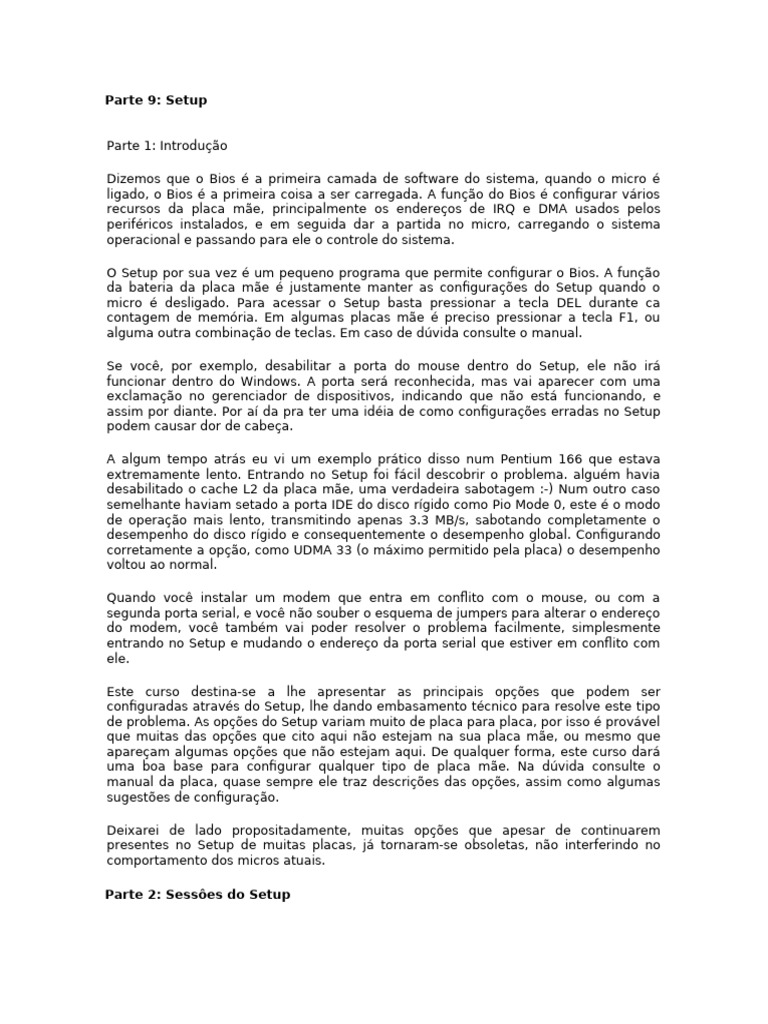 Parte 9: Setup

Parte 1: Introdução

Dizemos que o Bios é a primeira camada de software do sistema, quando o micro é ligado, o Bios é a primeira coisa a ser carregada. A função do Bios é configurar vários recursos da placa mãe, principalmente os endereços de IRQ e DMA usados pelos periféricos instalados, e em seguida dar a partida no micro, carregando o sistema operacional e passando para ele o controle do sistema.

O Setup por sua vez é um pequeno programa que permite configurar o Bios. A função da bateria da placa mãe é justamente manter as configurações do Setup quando o micro é desligado. Para acessar o Setup basta pressionar a tecla DEL durante ca contagem de memória. Em algumas placas mãe é preciso pressionar a tecla F1, ou alguma outra combinação de teclas. Em caso de dúvida consulte o manual.

Se você, por exemplo, desabilitar a porta do mouse dentro do Setup, ele não irá funcionar dentro do Windows. A porta será reconhecida, mas vai aparecer com uma exclamação no gerenciador de dispositivos, indicando que não está funcionando, e assim por diante. Por aí da pra ter uma idéia de como configurações erradas no Setup podem causar dor de cabeça.

A algum tempo atrás eu vi um exemplo prático disso num Pentium 166 que estava extremamente lento. Entrando no Setup foi fácil descobrir o problema. alguém havia desabilitado o cache L2 da placa mãe, uma verdadeira sabotagem :-) Num outro caso semelhante haviam setado a porta IDE do disco rígido como Pio Mode 0, este é o modo de operação mais lento, transmitindo apenas 3.3 MB/s, sabotando completamente o desempenho do disco rígido e consequentemente o desempenho global. Configurando corretamente a opção, como UDMA 33 (o máximo permitido pela placa) o desempenho voltou ao normal.

Quando você instalar um modem que entra em conflito com o mouse, ou com a segunda porta serial, e você não souber o esquema de jumpers para alterar o endereço do modem, você também vai poder resolver o problema facilmente, simplesmente entrando no Setup e mudando o endereço da porta serial que estiver em conflito com ele.

Este curso destina-se a lhe apresentar as principais opções que podem ser configuradas através do Setup, lhe dando embasamento técnico para resolve este tipo de problema. As opções do Setup variam muito de placa para placa, por isso é provável que muitas das opções que cito aqui não estejam na sua placa mãe, ou mesmo que apareçam algumas opções que não estejam aqui. De qualquer forma, este curso dará uma boa base para configurar qualquer tipo de placa mãe. Na dúvida consulte o manual da placa, quase sempre ele traz descrições das opções, assim como algumas sugestões de configuração.

Deixarei de lado propositadamente, muitas opções que apesar de continuarem presentes no Setup de muitas placas, já tornaram-se obsoletas, não interferindo no comportamento dos micros atuais.

Parte 2: Sessões do Setup